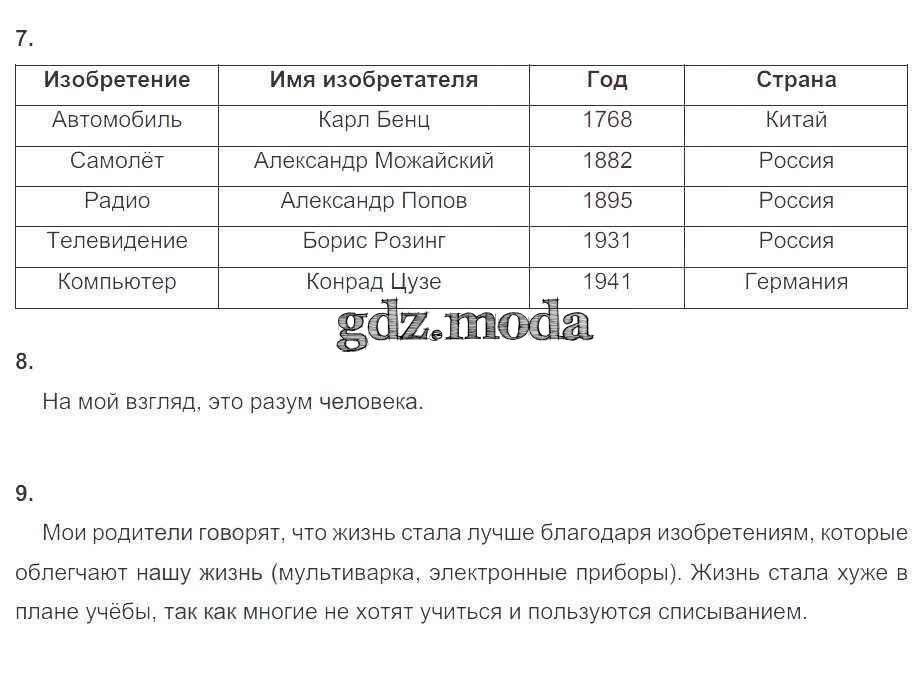 7.

| Изобретение | Имя изобретателя | Год | Страна |
|---|---|---|---|
| Автомобиль | Карл Бенц | 1768 | Китай |
| Самолёт | Александр Можайский | 1882 | Россия |
| Радио | Александр Попов | 1895 | Россия |
| Телевидение | Борис Розинг | 1931 | Россия |
| Компьютер | Конрад Цузе | 1941 | Германия |

gdz.moda

8.

На мой взгляд, это разум человека.

9.

Мои родители говорят, что жизнь стала лучше благодаря изобретениям, которые облегчают нашу жизнь (мультиварка, электронные приборы). Жизнь стала хуже в плане учёбы, так как многие не хотят учиться и пользуются списыванием.